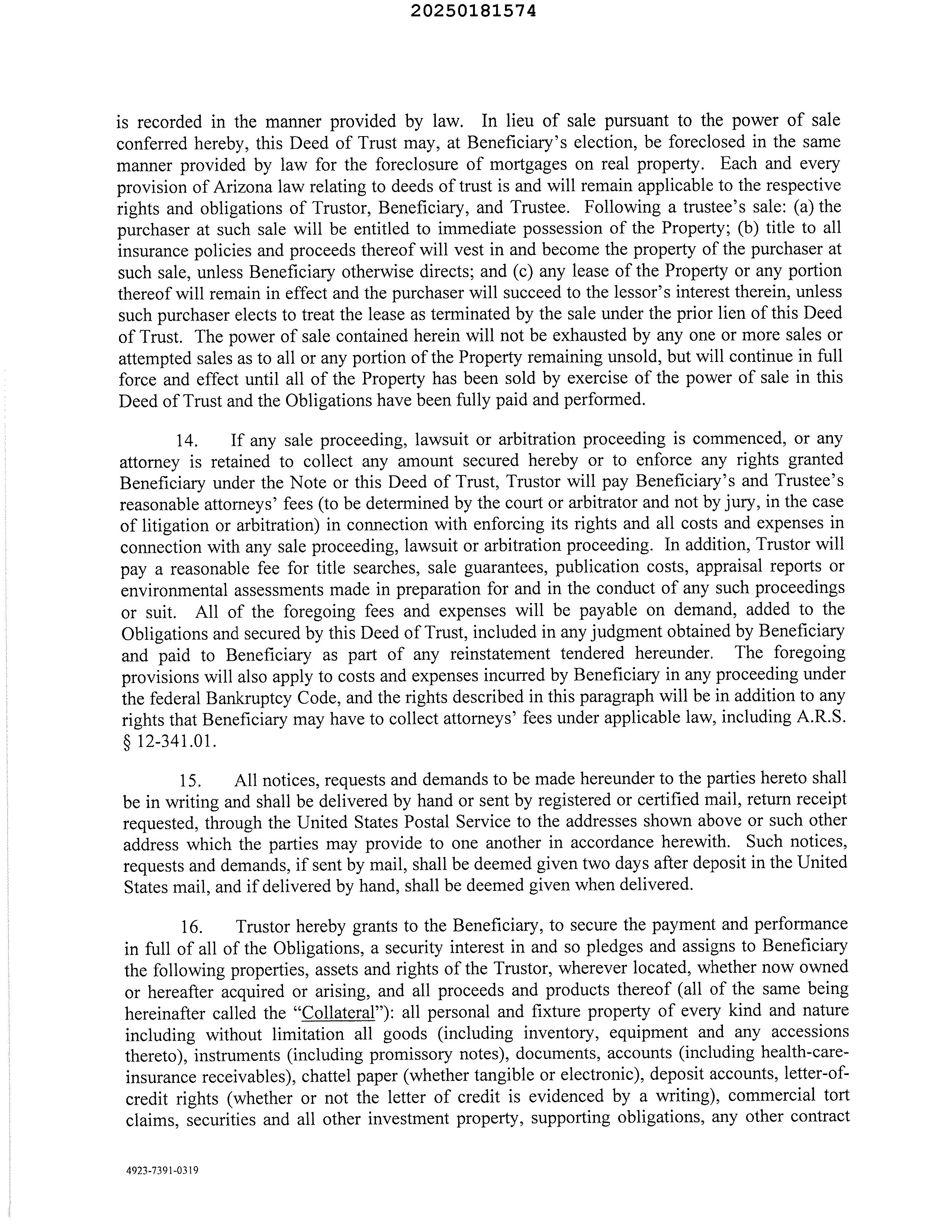 20250181574

is recorded in the manner provided by law. In lieu of sale pursuant to the power of sale conferred hereby, this Deed of Trust may, at Beneficiary's election, be foreclosed in the same manner provided by law for the foreclosure of mortgages on real property. Each and every provision of Arizona law relating to deeds of trust is and will remain applicable to the respective rights and obligations of Trustor, Beneficiary, and Trustee. Following a trustee's sale: (a) the purchaser at such sale will be entitled to immediate possession of the Property; (b) title to all insurance policies and proceeds thereof will vest in and become the property of the purchaser at such sale, unless Beneficiary otherwise directs; and (c) any lease of the Property or any portion thereof will remain in effect and the purchaser will succeed to the lessor's interest therein, unless such purchaser elects to treat the lease as terminated by the sale under the prior lien of this Deed of Trust. The power of sale contained herein will not be exhausted by any one or more sales or attempted sales as to all or any portion of the Property remaining unsold, but will continue in full force and effect until all of the Property has been sold by exercise of the power of sale in this Deed of Trust and the Obligations have been fully paid and performed.

14. If any sale proceeding, lawsuit or arbitration proceeding is commenced, or any attorney is retained to collect any amount secured hereby or to enforce any rights granted Beneficiary under the Note or this Deed of Trust, Trustor will pay Beneficiary's and Trustee's reasonable attorneys' fees (to be determined by the court or arbitrator and not by jury, in the case of litigation or arbitration) in connection with enforcing its rights and all costs and expenses in connection with any sale proceeding, lawsuit or arbitration proceeding. In addition, Trustor will pay a reasonable fee for title searches, sale guarantees, publication costs, appraisal reports or environmental assessments made in preparation for and in the conduct of any such proceedings or suit. All of the foregoing fees and expenses will be payable on demand, added to the Obligations and secured by this Deed of Trust, included in any judgment obtained by Beneficiary and paid to Beneficiary as part of any reinstatement tendered hereunder. The foregoing provisions will also apply to costs and expenses incurred by Beneficiary in any proceeding under the federal Bankruptcy Code, and the rights described in this paragraph will be in addition to any rights that Beneficiary may have to collect attorneys' fees under applicable law, including A.R.S. § 12-341.01.

15. All notices, requests and demands to be made hereunder to the parties hereto shall be in writing and shall be delivered by hand or sent by registered or certified mail, return receipt requested, through the United States Postal Service to the addresses shown above or such other address which the parties may provide to one another in accordance herewith. Such notices, requests and demands, if sent by mail, shall be deemed given two days after deposit in the United States mail, and if delivered by hand, shall be deemed given when delivered.

16. Trustor hereby grants to the Beneficiary, to secure the payment and performance in full of all of the Obligations, a security interest in and so pledges and assigns to Beneficiary the following properties, assets and rights of the Trustor, wherever located, whether now owned or hereafter acquired or arising, and all proceeds and products thereof (all of the same being hereinafter called the "Collateral"): all personal and fixture property of every kind and nature including without limitation all goods (including inventory, equipment and any accessions thereto), instruments (including promissory notes), documents, accounts (including health-care-insurance receivables), chattel paper (whether tangible or electronic), deposit accounts, letter-of-credit rights (whether or not the letter of credit is evidenced by a writing), commercial tort claims, securities and all other investment property, supporting obligations, any other contract

4923-7391-0319